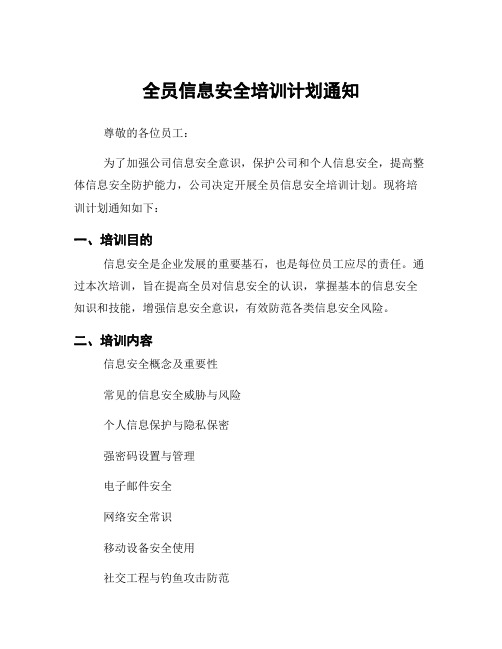 全员信息安全培训计划通知

尊敬的各位员工：

为了加强公司信息安全意识，保护公司和个人信息安全，提高整体信息安全防护能力，公司决定开展全员信息安全培训计划。现将培训计划通知如下：

一、培训目的

信息安全是企业发展的重要基石，也是每位员工应尽的责任。通过本次培训，旨在提高全员对信息安全的认识，掌握基本的信息安全知识和技能，增强信息安全意识，有效防范各类信息安全风险。

二、培训内容

信息安全概念及重要性

常见的信息安全威胁与风险

个人信息保护与隐私保密

强密码设置与管理

电子邮件安全

网络安全常识

移动设备安全使用

社交工程与钓鱼攻击防范